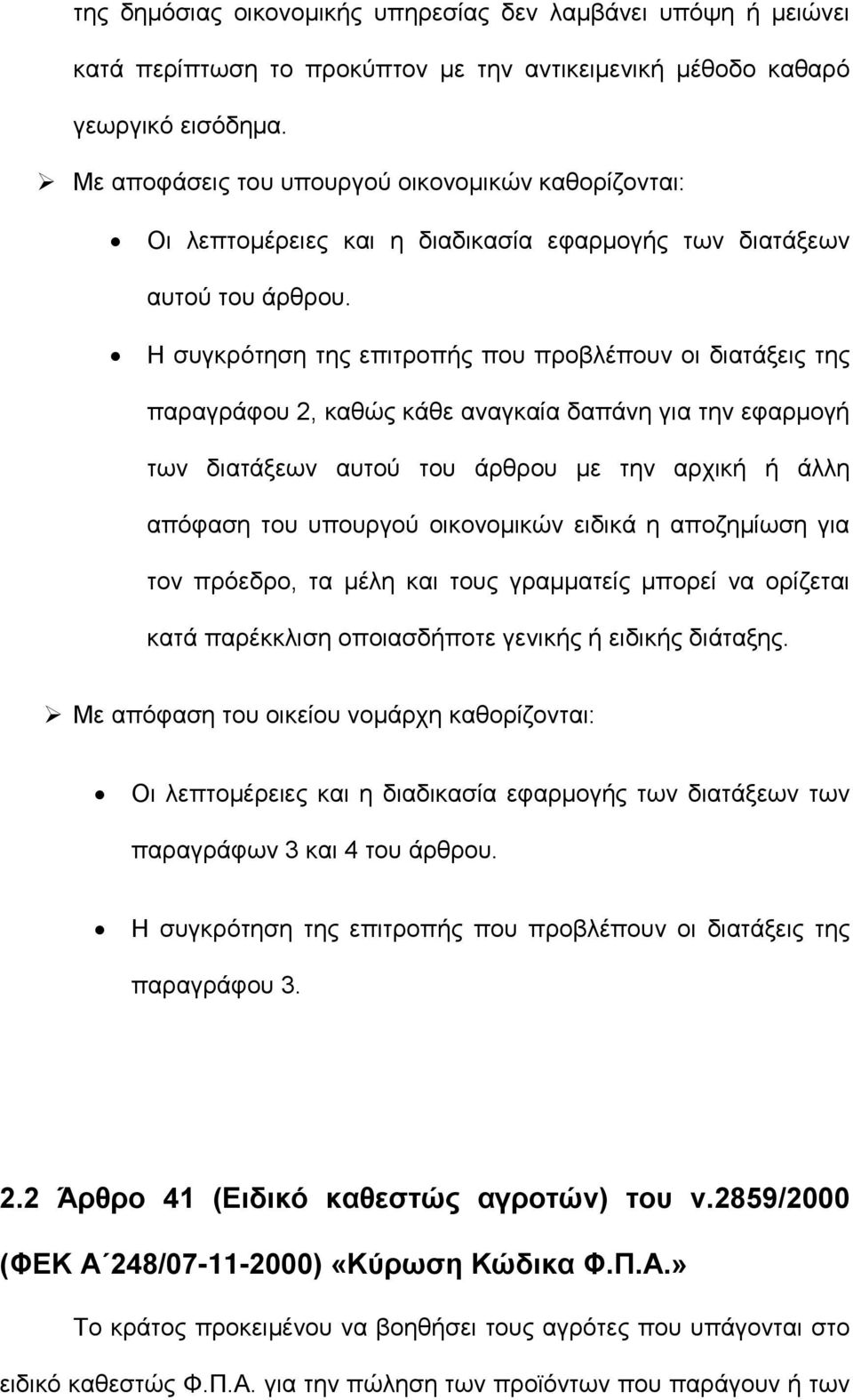 της δημόσιας οικονομικής υπηρεσίας δεν λαμβάνει υπόψη ή μειώνει κατά περίπτωση το προκύπτον με την αντικειμενική μέθοδο καθαρό γεωργικό εισόδημα.

➢ Με αποφάσεις του υπουργού οικονομικών καθορίζονται:

• Οι λεπτομέρειες και η διαδικασία εφαρμογής των διατάξεων αυτού του άρθρου.

• Η συγκρότηση της επιτροπής που προβλέπουν οι διατάξεις της παραγράφου 2, καθώς κάθε αναγκαία δαπάνη για την εφαρμογή των διατάξεων αυτού του άρθρου με την αρχική ή άλλη απόφαση του υπουργού οικονομικών ειδικά η αποζημίωση για τον πρόεδρο, τα μέλη και τους γραμματείς μπορεί να ορίζεται κατά παρέκκλιση οποιασδήποτε γενικής ή ειδικής διάταξης.

➢ Με απόφαση του οικείου νομάρχη καθορίζονται:

• Οι λεπτομέρειες και η διαδικασία εφαρμογής των διατάξεων των παραγράφων 3 και 4 του άρθρου.

• Η συγκρότηση της επιτροπής που προβλέπουν οι διατάξεις της παραγράφου 3.

2.2 Άρθρο 41 (Ειδικό καθεστώς αγροτών) του ν.2859/2000 (ΦΕΚ Α΄248/07-11-2000) «Κύρωση Κώδικα Φ.Π.Α.»

Το κράτος προκειμένου να βοηθήσει τους αγρότες που υπάγονται στο ειδικό καθεστώς Φ.Π.Α. για την πώληση των προϊόντων που παράγουν ή των